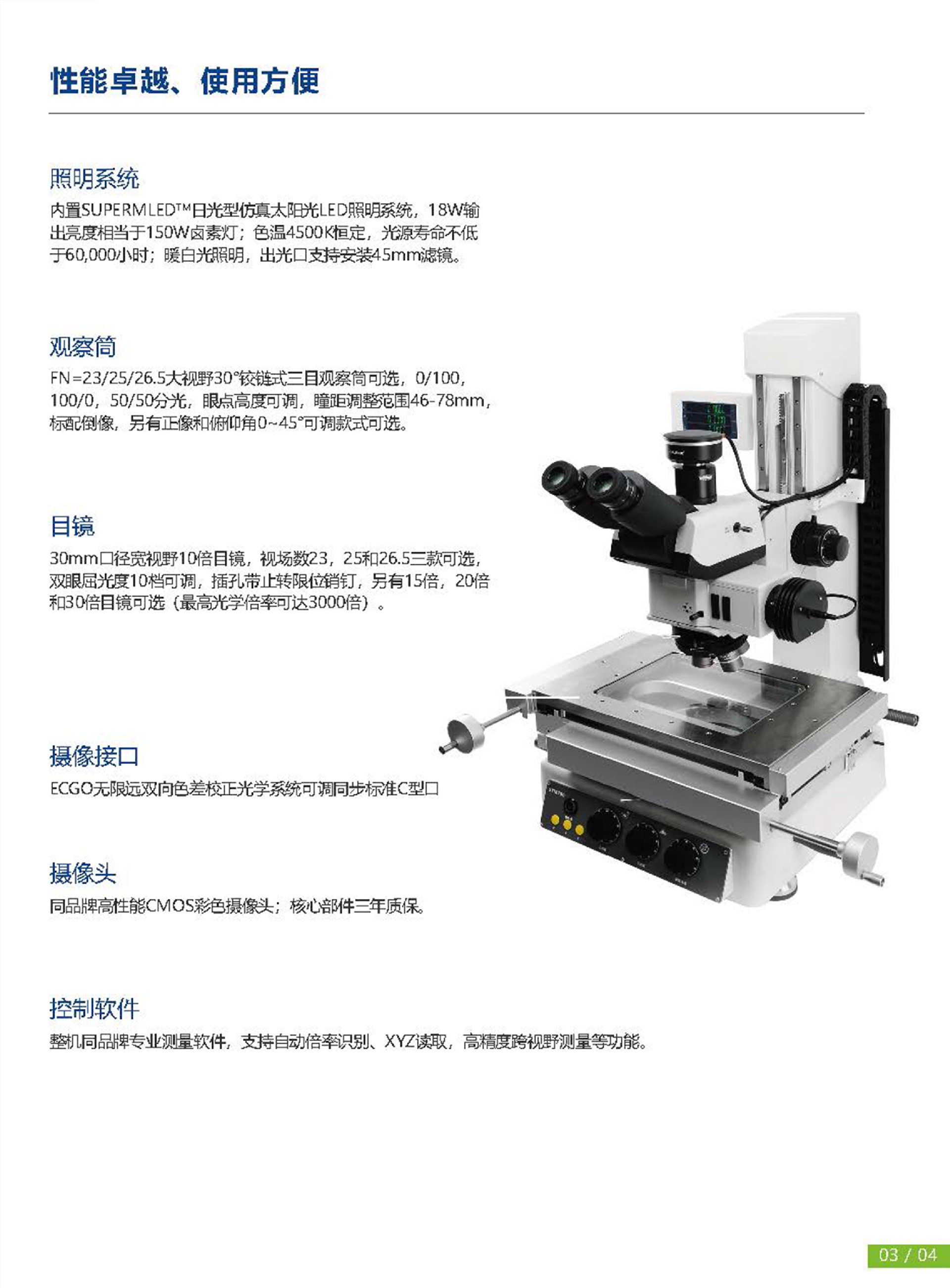 性能卓越、使用方便

照明系统

内置SUPERMLED™日光型仿真太阳光LED照明系统，18W输出亮度相当于150W卤素灯；色温4500K恒定，光源寿命不低于60,000小时；暖白光照明，出光口支持安装45mm滤镜。

观察筒

FN=23/25/26.5大视野30°铰链式三目观察筒可选，0/100，100/0，50/50分光，眼点高度可调，瞳距调整范围46-78mm，标配倒像，另有正像和俯仰角0~45°可调款式可选。

目镜

30mm口径宽视野10倍目镜，视场数23，25和26.5三款可选，双眼屈光度10档可调，插孔带止转限位销钉，另有15倍，20倍和30倍目镜可选（最高光学倍率可达3000倍）。

摄像接口

ECGO无限远双向色差校正光学系统可调同步标准C型口

摄像头

同品牌高性能CMOS彩色摄像头；核心部件三年质保。

控制软件

整机同品牌专业测量软件，支持自动倍率识别、XYZ读取，高精度跨视野测量等功能。

03 / 04